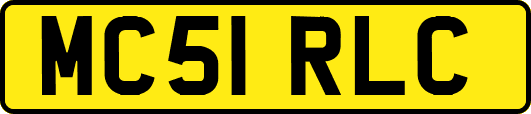 MC51 RLC